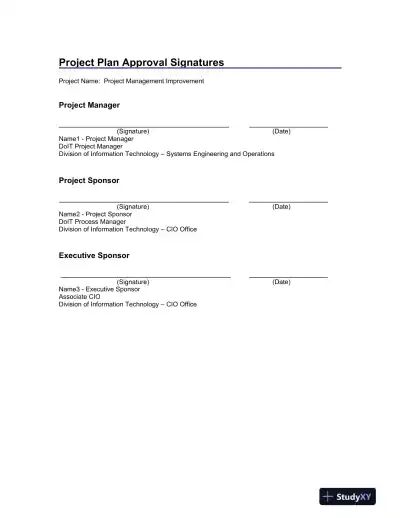 Project Plan Approval Signatures

Project Name: Project Management Improvement

Project Manager

(Signature) (Date)
Name1 - Project Manager
DoIT Project Manager
Division of Information Technology – Systems Engineering and Operations

Project Sponsor

(Signature) (Date)
Name2 - Project Sponsor
DoIT Process Manager
Division of Information Technology – CIO Office

Executive Sponsor

(Signature) (Date)
Name3 - Executive Sponsor
Associate CIO
Division of Information Technology – CIO Office

StudyXY